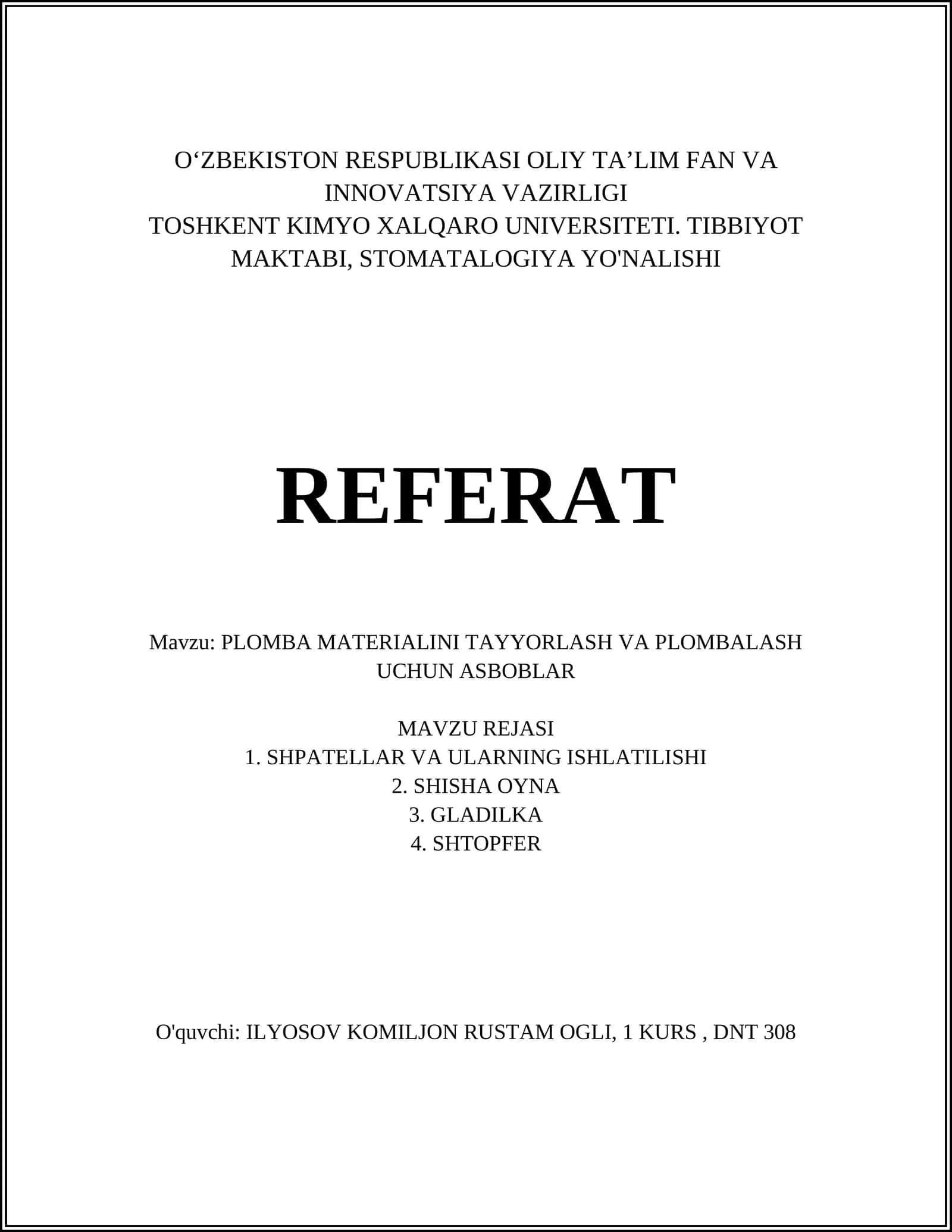 O‘ZBEKISTON RESPUBLIKASI OLIY TA’LIM FAN VA INNOVATSIYA VAZIRLIGI
TOSHKENT KIMYO XALQARO UNIVERSITETI. TIBBIYOT MAKTABI, STOMATALOGIYA YO'NALISHI

REFERAT

Mavzu: PLOMBA MATERIALINI TAYYORLASH VA PLOMBALASH UCHUN ASBOBLAR

MAVZU REJASI
1. SHPATELLAR VA ULARNING ISHLATILISHI
2. SHISHA OYNA
3. GLADILKA
4. SHTOPFER

O'quvchi: ILYOSOV KOMILJON RUSTAM OGLI, 1 KURS , DNT 308